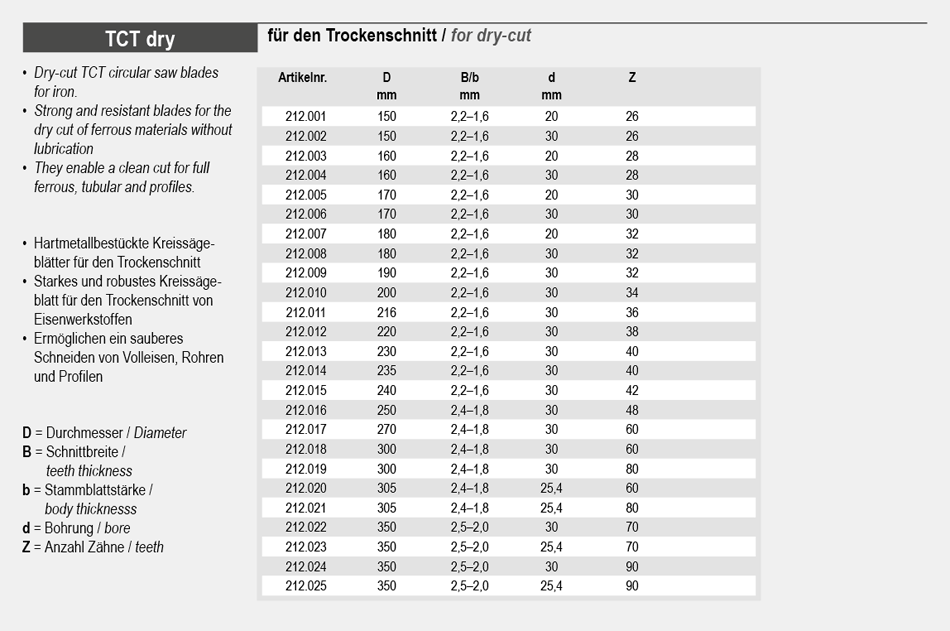 TCT dry

für den Trockenschnitt / for dry-cut

• Dry-cut TCT circular saw blades for iron.
• Strong and resistant blades for the dry cut of ferrous materials without lubrication
• They enable a clean cut for full ferrous, tubular and profiles.

• Hartmetallbestückte Kreissägeblätter für den Trockenschnitt
• Starkes und robustes Kreissägeblatt für den Trockenschnitt von Eisenwerkstoffen
• Ermöglichen ein sauberes Schneiden von Volleisen, Rohren und Profilen

D = Durchmesser / Diameter
B = Schnittbreite / teeth thickness
b = Stammblattstärke / body thicknesss
d = Bohrung / bore
Z = Anzahl Zähne / teeth

| Artikelnr. | D mm | B/b mm | d mm | Z |
|---|---|---|---|---|
| 212.001 | 150 | 2,2–1,6 | 20 | 26 |
| 212.002 | 150 | 2,2–1,6 | 30 | 26 |
| 212.003 | 160 | 2,2–1,6 | 20 | 28 |
| 212.004 | 160 | 2,2–1,6 | 30 | 28 |
| 212.005 | 170 | 2,2–1,6 | 20 | 30 |
| 212.006 | 170 | 2,2–1,6 | 30 | 30 |
| 212.007 | 180 | 2,2–1,6 | 20 | 32 |
| 212.008 | 180 | 2,2–1,6 | 30 | 32 |
| 212.009 | 190 | 2,2–1,6 | 30 | 32 |
| 212.010 | 200 | 2,2–1,6 | 30 | 34 |
| 212.011 | 216 | 2,2–1,6 | 30 | 36 |
| 212.012 | 220 | 2,2–1,6 | 30 | 38 |
| 212.013 | 230 | 2,2–1,6 | 30 | 40 |
| 212.014 | 235 | 2,2–1,6 | 30 | 40 |
| 212.015 | 240 | 2,2–1,6 | 30 | 42 |
| 212.016 | 250 | 2,4–1,8 | 30 | 48 |
| 212.017 | 270 | 2,4–1,8 | 30 | 60 |
| 212.018 | 300 | 2,4–1,8 | 30 | 60 |
| 212.019 | 300 | 2,4–1,8 | 30 | 80 |
| 212.020 | 305 | 2,4–1,8 | 25,4 | 60 |
| 212.021 | 305 | 2,4–1,8 | 25,4 | 80 |
| 212.022 | 350 | 2,5–2,0 | 30 | 70 |
| 212.023 | 350 | 2,5–2,0 | 25,4 | 70 |
| 212.024 | 350 | 2,5–2,0 | 30 | 90 |
| 212.025 | 350 | 2,5–2,0 | 25,4 | 90 |